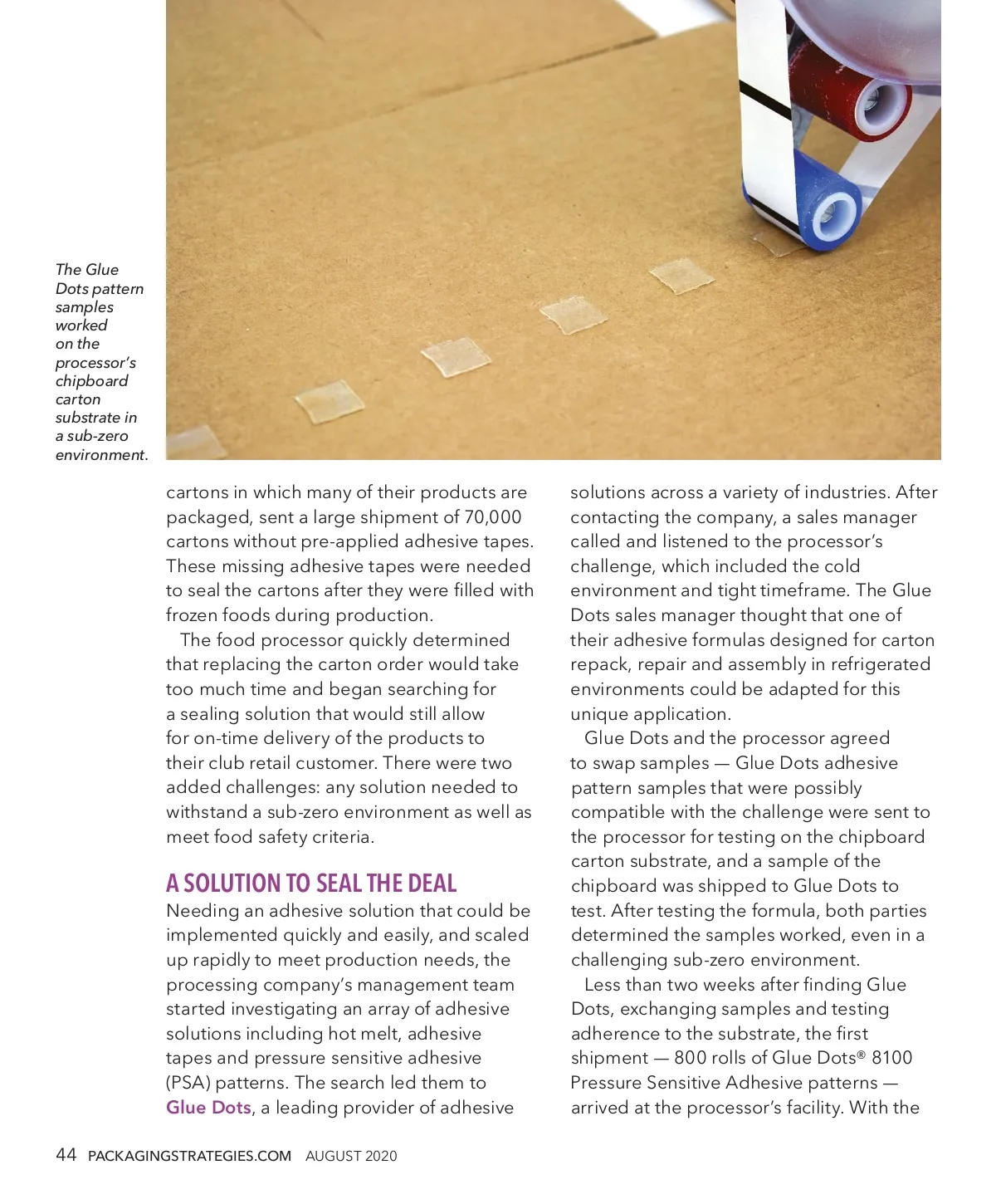 The Glue Dots pattern samples worked on the processor's chipboard carton substrate in a sub-zero environment.

cartons in which many of their products are packaged, sent a large shipment of 70,000 cartons without pre-applied adhesive tapes. These missing adhesive tapes were needed to seal the cartons after they were filled with frozen foods during production.

The food processor quickly determined that replacing the carton order would take too much time and began searching for a sealing solution that would still allow for on-time delivery of the products to their club retail customer. There were two added challenges: any solution needed to withstand a sub-zero environment as well as meet food safety criteria.

A SOLUTION TO SEAL THE DEAL

Needing an adhesive solution that could be implemented quickly and easily, and scaled up rapidly to meet production needs, the processing company's management team started investigating an array of adhesive solutions including hot melt, adhesive tapes and pressure sensitive adhesive (PSA) patterns. The search led them to Glue Dots, a leading provider of adhesive solutions across a variety of industries. After contacting the company, a sales manager called and listened to the processor's challenge, which included the cold environment and tight timeframe. The Glue Dots sales manager thought that one of their adhesive formulas designed for carton repack, repair and assembly in refrigerated environments could be adapted for this unique application.

Glue Dots and the processor agreed to swap samples — Glue Dots adhesive pattern samples that were possibly compatible with the challenge were sent to the processor for testing on the chipboard carton substrate, and a sample of the chipboard was shipped to Glue Dots to test. After testing the formula, both parties determined the samples worked, even in a challenging sub-zero environment.

Less than two weeks after finding Glue Dots, exchanging samples and testing adherence to the substrate, the first shipment — 800 rolls of Glue Dots® 8100 Pressure Sensitive Adhesive patterns — arrived at the processor's facility. With the

44 PACKAGINGSTRATEGIES.COM AUGUST 2020